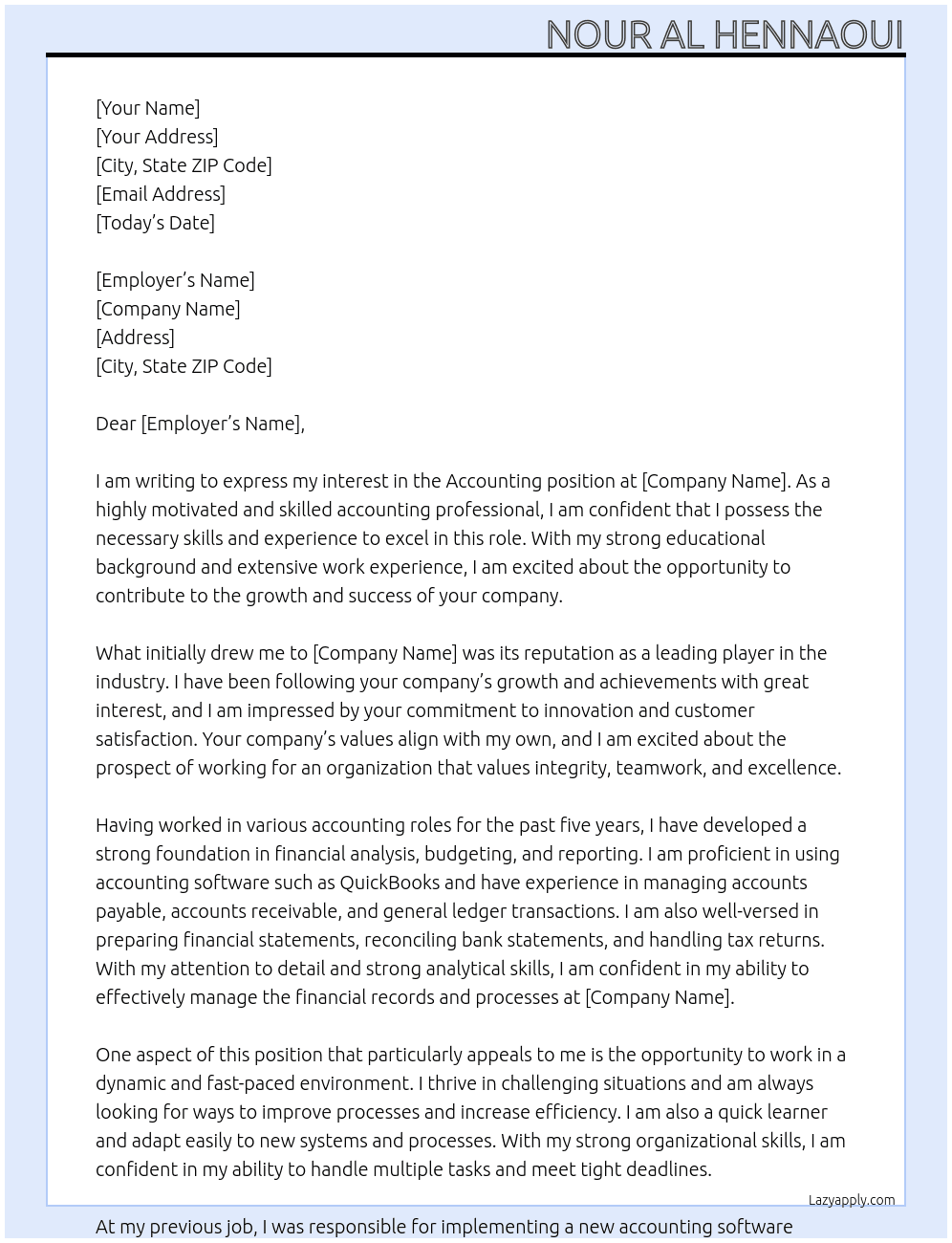 NOUR AL HENNAOUI

[Your Name]
[Your Address]
[City, State ZIP Code]
[Email Address]
[Today's Date]

[Employer's Name]
[Company Name]
[Address]
[City, State ZIP Code]

Dear [Employer's Name],

I am writing to express my interest in the Accounting position at [Company Name]. As a highly motivated and skilled accounting professional, I am confident that I possess the necessary skills and experience to excel in this role. With my strong educational background and extensive work experience, I am excited about the opportunity to contribute to the growth and success of your company.

What initially drew me to [Company Name] was its reputation as a leading player in the industry. I have been following your company's growth and achievements with great interest, and I am impressed by your commitment to innovation and customer satisfaction. Your company's values align with my own, and I am excited about the prospect of working for an organization that values integrity, teamwork, and excellence.

Having worked in various accounting roles for the past five years, I have developed a strong foundation in financial analysis, budgeting, and reporting. I am proficient in using accounting software such as QuickBooks and have experience in managing accounts payable, accounts receivable, and general ledger transactions. I am also well-versed in preparing financial statements, reconciling bank statements, and handling tax returns. With my attention to detail and strong analytical skills, I am confident in my ability to effectively manage the financial records and processes at [Company Name].

One aspect of this position that particularly appeals to me is the opportunity to work in a dynamic and fast-paced environment. I thrive in challenging situations and am always looking for ways to improve processes and increase efficiency. I am also a quick learner and adapt easily to new systems and processes. With my strong organizational skills, I am confident in my ability to handle multiple tasks and meet tight deadlines.

Lazyapply.com

At my previous job, I was responsible for implementing a new accounting software